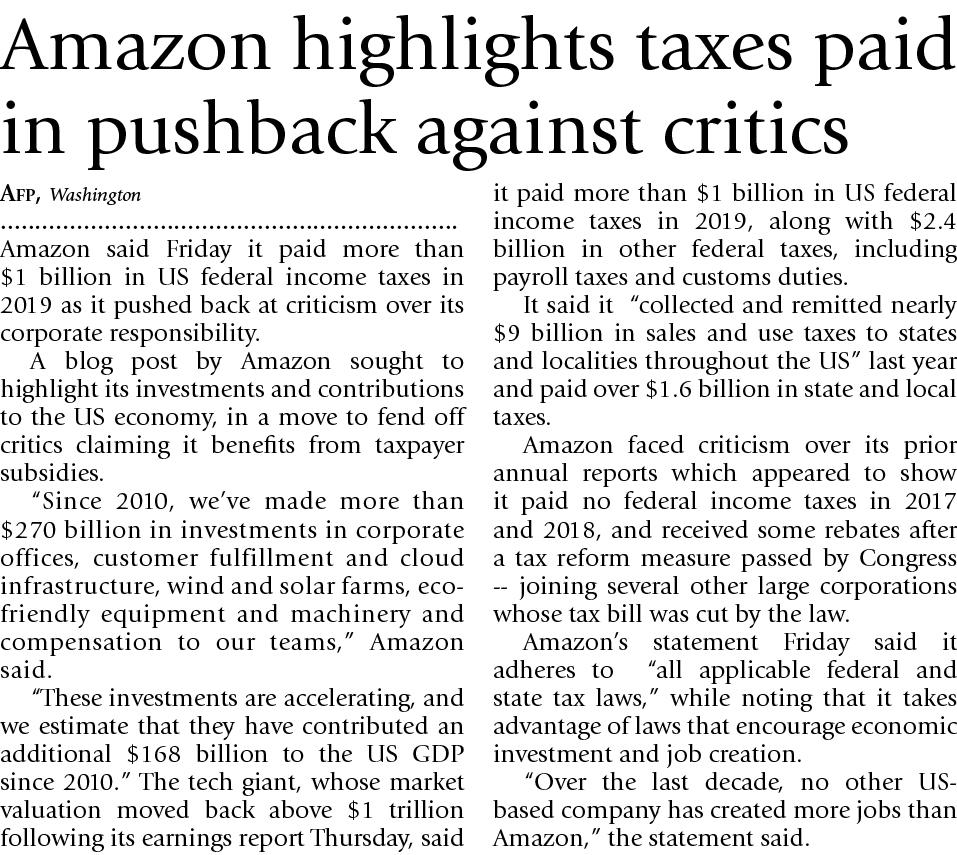 Amazon highlights taxes paid in pushback against critics

AFP, Washington

Amazon said Friday it paid more than $1 billion in US federal income taxes in 2019 as it pushed back at criticism over its corporate responsibility.

A blog post by Amazon sought to highlight its investments and contributions to the US economy, in a move to fend off critics claiming it benefits from taxpayer subsidies.

"Since 2010, we've made more than $270 billion in investments in corporate offices, customer fulfillment and cloud infrastructure, wind and solar farms, eco-friendly equipment and machinery and compensation to our teams," Amazon said.

"These investments are accelerating, and we estimate that they have contributed an additional $168 billion to the US GDP since 2010." The tech giant, whose market valuation moved back above $1 trillion following its earnings report Thursday, said it paid more than $1 billion in US federal income taxes in 2019, along with $2.4 billion in other federal taxes, including payroll taxes and customs duties.

It said it "collected and remitted nearly $9 billion in sales and use taxes to states and localities throughout the US" last year and paid over $1.6 billion in state and local taxes.

Amazon faced criticism over its prior annual reports which appeared to show it paid no federal income taxes in 2017 and 2018, and received some rebates after a tax reform measure passed by Congress -- joining several other large corporations whose tax bill was cut by the law.

Amazon's statement Friday said it adheres to "all applicable federal and state tax laws," while noting that it takes advantage of laws that encourage economic investment and job creation.

"Over the last decade, no other US-based company has created more jobs than Amazon," the statement said.